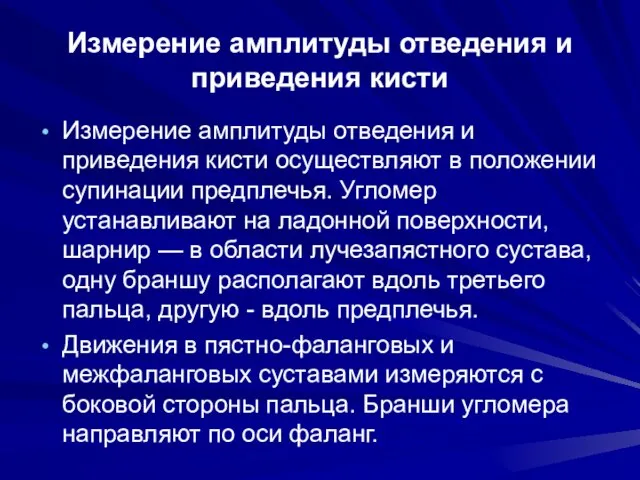 Измерение амплитуды отведения и приведения кисти

• Измерение амплитуды отведения и приведения кисти осуществляют в положении супинации предплечья. Угломер устанавливают на ладонной поверхности, шарнир — в области лучезапястного сустава, одну браншу располагают вдоль третьего пальца, другую - вдоль предплечья.

• Движения в пястно-фаланговых и межфаланговых суставами измеряются с боковой стороны пальца. Бранши угломера направляют по оси фаланг.